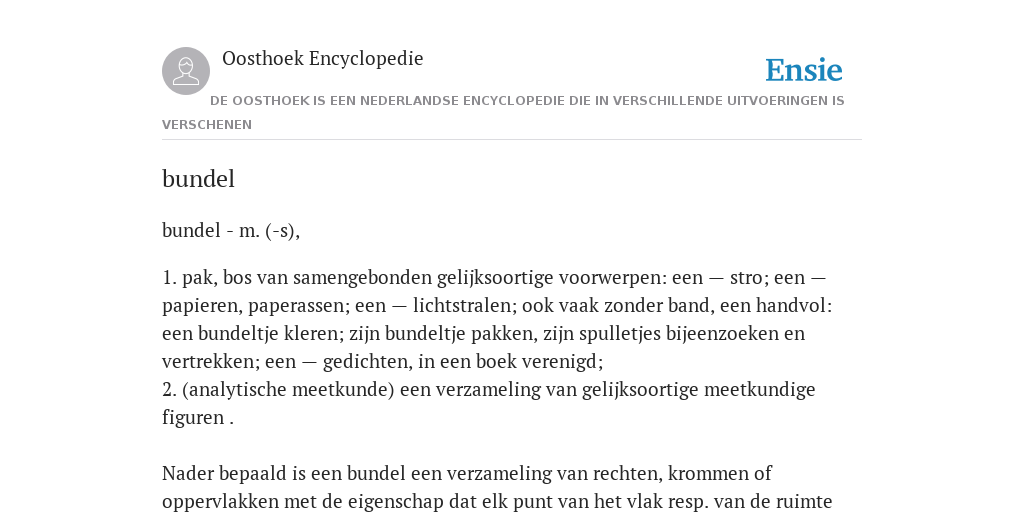 Oosthoek Encyclopedie

Ensie

DE OOSTHOEK IS EEN NEDERLANDSE ENCYCLOPEDIE DIE IN VERSCHILLENDE UITVOERINGEN IS VERSCHENEN

bundel

bundel - m. (-s),

1. pak, bos van samengebonden gelijksoortige voorwerpen: een — stro; een — papieren, paperassen; een — lichtstralen; ook vaak zonder band, een handvol: een bundeltje kleren; zijn bundeltje pakken, zijn spulletjes bijeenzoeken en vertrekken; een — gedichten, in een boek verenigd;
2. (analytische meetkunde) een verzameling van gelijksoortige meetkundige figuren .

Nader bepaald is een bundel een verzameling van rechten, krommen of oppervlakken met de eigenschap dat elk punt van het vlak resp. van de ruimte